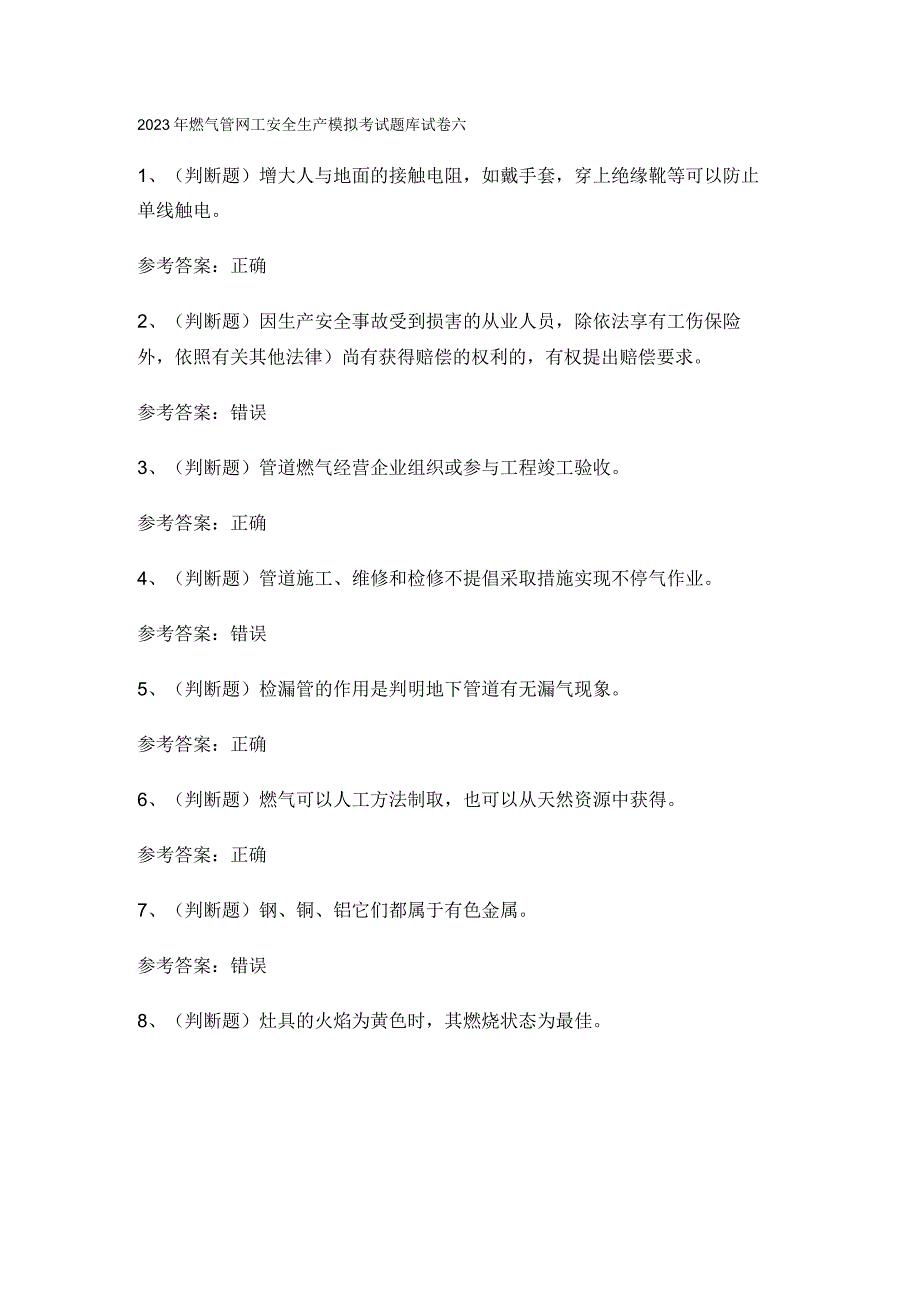 2023年燃气管网工安全生产模拟考试题库试卷六

1、（判断题）增大人与地面的接触电阻，如戴手套，穿上绝缘靴等可以防止单线触电。

参考答案：正确

2、（判断题）因生产安全事故受到损害的从业人员，除依法享有工伤保险外，依照有关其他法律）尚有获得赔偿的权利的，有权提出赔偿要求。

参考答案：错误

3、（判断题）管道燃气经营企业组织或参与工程竣工验收。

参考答案：正确

4、（判断题）管道施工、维修和检修不提倡采取措施实现不停气作业。

参考答案：错误

5、（判断题）检漏管的作用是判明地下管道有无漏气现象。

参考答案：正确

6、（判断题）燃气可以人工方法制取，也可以从天然资源中获得。

参考答案：正确

7、（判断题）钢、铜、铝它们都属于有色金属。

参考答案：错误

8、（判断题）灶具的火焰为黄色时，其燃烧状态为最佳。